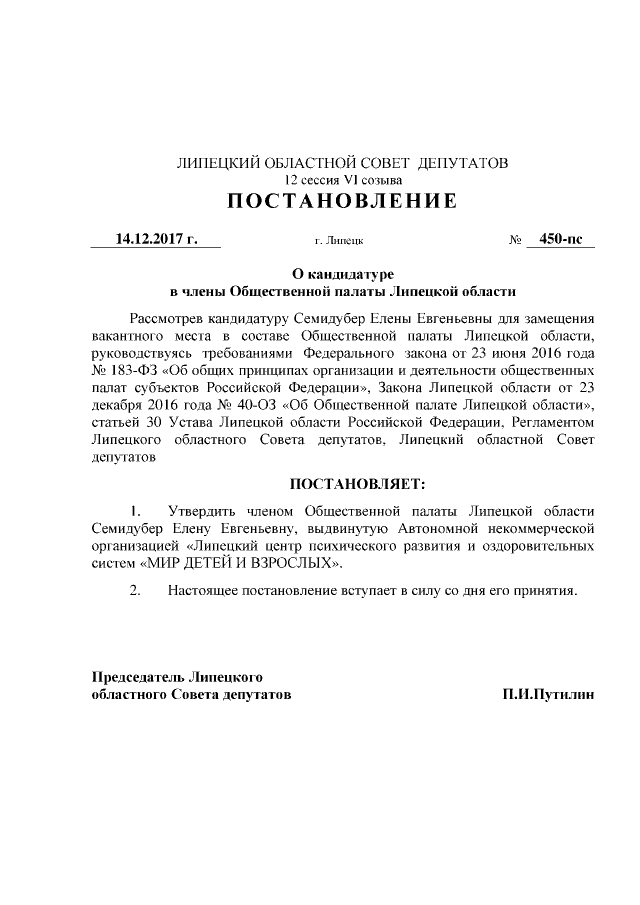 ЛИПЕЦКИЙ ОБЛАСТНОЙ СОВЕТ ДЕПУТАТОВ
12 сессия VI созыва
ПОСТАНОВЛЕНИЕ

14.12.2017 г. г. Липецк № 450-пс

О кандидатуре
в члены Общественной палаты Липецкой области

Рассмотрев кандидатуру Семидубер Елены Евгеньевны для замещения вакантного места в составе Общественной палаты Липецкой области, руководствуясь требованиями Федерального закона от 23 июня 2016 года № 183-ФЗ «Об общих принципах организации и деятельности общественных палат субъектов Российской Федерации», Закона Липецкой области от 23 декабря 2016 года № 40-ОЗ «Об Общественной палате Липецкой области», статьей 30 Устава Липецкой области Российской Федерации, Регламентом Липецкого областного Совета депутатов, Липецкий областной Совет депутатов

ПОСТАНОВЛЯЕТ:

1. Утвердить членом Общественной палаты Липецкой области Семидубер Елену Евгеньевну, выдвинутую Автономной некоммерческой организацией «Липецкий центр психического развития и оздоровительных систем «МИР ДЕТЕЙ И ВЗРОСЛЫХ».

2. Настоящее постановление вступает в силу со дня его принятия.

Председатель Липецкого
областного Совета депутатов П.И.Путилин